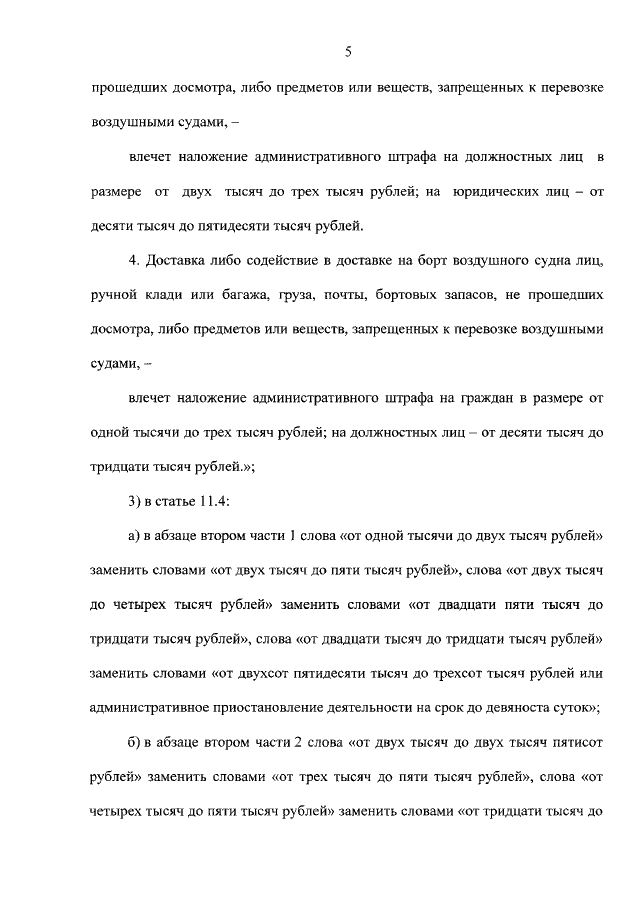 5

прошедших досмотра, либо предметов или веществ, запрещенных к перевозке воздушными судами, –

влечет наложение административного штрафа на должностных лиц в размере от двух тысяч до трех тысяч рублей; на юридических лиц – от десяти тысяч до пятидесяти тысяч рублей.

4. Доставка либо содействие в доставке на борт воздушного судна лиц, ручной клади или багажа, груза, почты, бортовых запасов, не прошедших досмотра, либо предметов или веществ, запрещенных к перевозке воздушными судами, –

влечет наложение административного штрафа на граждан в размере от одной тысячи до трех тысяч рублей; на должностных лиц – от десяти тысяч до тридцати тысяч рублей.»;

3) в статье 11.4:

а) в абзаце втором части 1 слова «от одной тысячи до двух тысяч рублей» заменить словами «от двух тысяч до пяти тысяч рублей», слова «от двух тысяч до четырех тысяч рублей» заменить словами «от двадцати пяти тысяч до тридцати тысяч рублей», слова «от двадцати тысяч до тридцати тысяч рублей» заменить словами «от двухсот пятидесяти тысяч до трехсот тысяч рублей или административное приостановление деятельности на срок до девяноста суток»;

б) в абзаце втором части 2 слова «от двух тысяч до двух тысяч пятисот рублей» заменить словами «от трех тысяч до пяти тысяч рублей», слова «от четырех тысяч до пяти тысяч рублей» заменить словами «от тридцати тысяч до